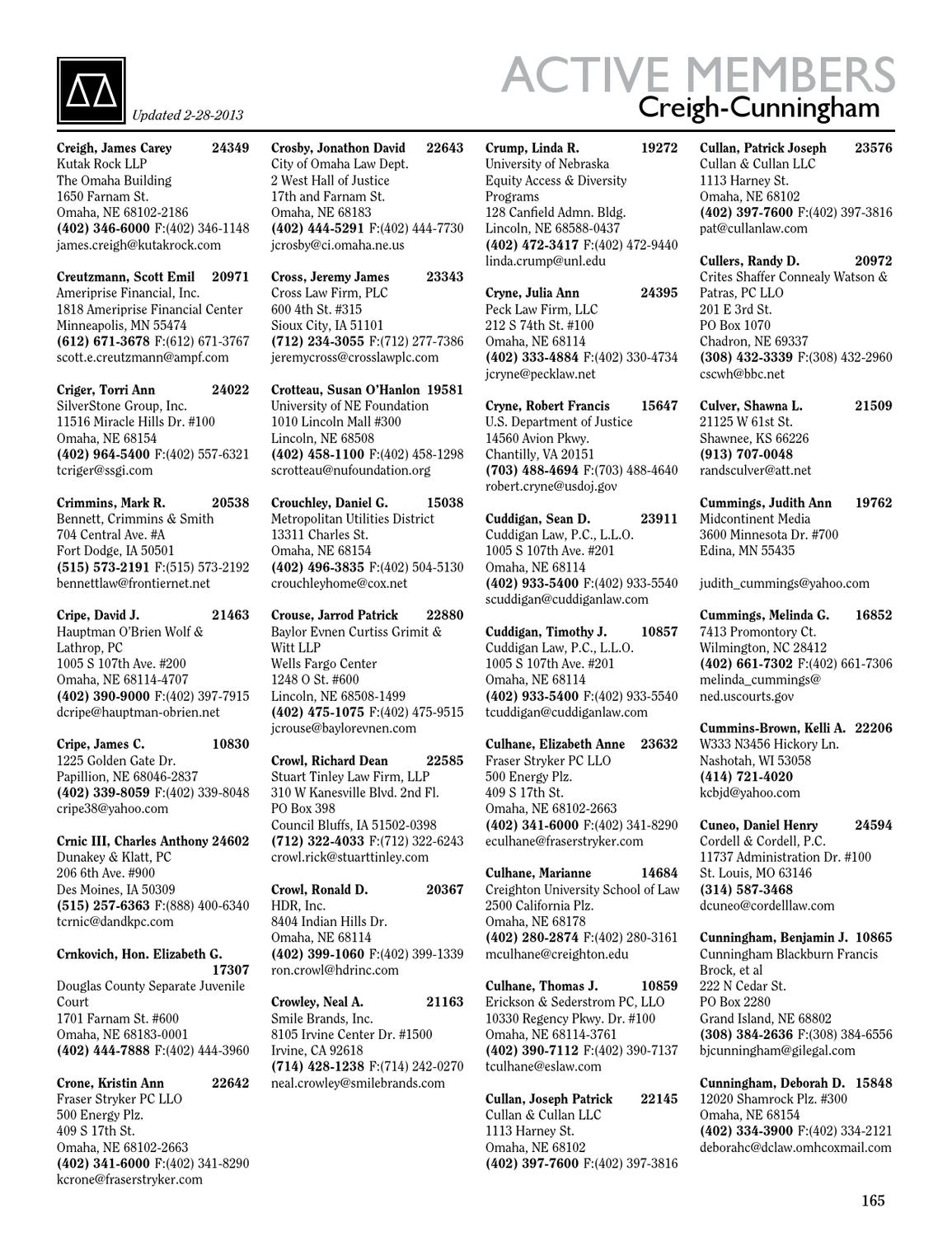 Updated 2-28-2013

ACTIVE MEMBERS
Creigh-Cunningham

Creigh, James Carey 24349
Kutak Rock LLP
The Omaha Building
1650 Farnam St.
Omaha, NE 68102-2186
(402) 346-6000 F:(402) 346-1148
james.creigh@kutakrock.com

Creutzmann, Scott Emil 20971
Ameriprise Financial, Inc.
1818 Ameriprise Financial Center
Minneapolis, MN 55474
(612) 671-3678 F:(612) 671-3767
scott.e.creutzmann@ampf.com

Criger, Torri Ann 24022
SilverStone Group, Inc.
11516 Miracle Hills Dr. #100
Omaha, NE 68154
(402) 964-5400 F:(402) 557-6321
tcriger@ssgi.com

Crimmins, Mark R. 20538
Bennett, Crimmins & Smith
704 Central Ave. #A
Fort Dodge, IA 50501
(515) 573-2191 F:(515) 573-2192
bennettlaw@frontiernet.net

Cripe, David J. 21463
Hauptman O'Brien Wolf & Lathrop, PC
1005 S 107th Ave. #200
Omaha, NE 68114-4707
(402) 390-9000 F:(402) 397-7915
dcripe@hauptman-obrien.net

Cripe, James C. 10830
1225 Golden Gate Dr.
Papillion, NE 68046-2837
(402) 339-8059 F:(402) 339-8048
cripe38@yahoo.com

Crnic III, Charles Anthony 24602
Dunakey & Klatt, PC
206 6th Ave. #900
Des Moines, IA 50309
(515) 257-6363 F:(888) 400-6340
tcrnic@dandkpc.com

Crnkovich, Hon. Elizabeth G. 17307
Douglas County Separate Juvenile Court
1701 Farnam St. #600
Omaha, NE 68183-0001
(402) 444-7888 F:(402) 444-3960

Crone, Kristin Ann 22642
Fraser Stryker PC LLO
500 Energy Plz.
409 S 17th St.
Omaha, NE 68102-2663
(402) 341-6000 F:(402) 341-8290
kcrone@fraserstryker.com

Crosby, Jonathon David 22643
City of Omaha Law Dept.
2 West Hall of Justice
17th and Farnam St.
Omaha, NE 68183
(402) 444-5291 F:(402) 444-7730
jcrosby@ci.omaha.ne.us

Cross, Jeremy James 23343
Cross Law Firm, PLC
600 4th St. #315
Sioux City, IA 51101
(712) 234-3055 F:(712) 277-7386
jeremycross@crosslawplc.com

Crotteau, Susan O'Hanlon 19581
University of NE Foundation
1010 Lincoln Mall #300
Lincoln, NE 68508
(402) 458-1100 F:(402) 458-1298
scrotteau@nufoundation.org

Crouchley, Daniel G. 15038
Metropolitan Utilities District
13311 Charles St.
Omaha, NE 68154
(402) 496-3835 F:(402) 504-5130
crouchleyhome@cox.net

Crouse, Jarrod Patrick 22880
Baylor Evnen Curtiss Grimit & Witt LLP
Wells Fargo Center
1248 O St. #600
Lincoln, NE 68508-1499
(402) 475-1075 F:(402) 475-9515
jcrouse@baylorevnen.com

Crowl, Richard Dean 22585
Stuart Tinley Law Firm, LLP
310 W Kanesville Blvd. 2nd Fl.
PO Box 398
Council Bluffs, IA 51502-0398
(712) 322-4033 F:(712) 322-6243
crowl.rick@stuarttinley.com

Crowl, Ronald D. 20367
HDR, Inc.
8404 Indian Hills Dr.
Omaha, NE 68114
(402) 399-1060 F:(402) 399-1339
ron.crowl@hdrinc.com

Crowley, Neal A. 21163
Smile Brands, Inc.
8105 Irvine Center Dr. #1500
Irvine, CA 92618
(714) 428-1238 F:(714) 242-0270
neal.crowley@smilebrands.com

Crump, Linda R. 19272
University of Nebraska
Equity Access & Diversity Programs
128 Canfield Admn. Bldg.
Lincoln, NE 68588-0437
(402) 472-3417 F:(402) 472-9440
linda.crump@unl.edu

Cryne, Julia Ann 24395
Peck Law Firm, LLC
212 S 74th St. #100
Omaha, NE 68114
(402) 333-4884 F:(402) 330-4734
jcryne@pecklaw.net

Cryne, Robert Francis 15647
U.S. Department of Justice
14560 Avion Pkwy.
Chantilly, VA 20151
(703) 488-4694 F:(703) 488-4640
robert.cryne@usdoj.gov

Cuddigan, Sean D. 23911
Cuddigan Law, P.C., L.L.O.
1005 S 107th Ave. #201
Omaha, NE 68114
(402) 933-5400 F:(402) 933-5540
scuddigan@cuddiganlaw.com

Cuddigan, Timothy J. 10857
Cuddigan Law, P.C., L.L.O.
1005 S 107th Ave. #201
Omaha, NE 68114
(402) 933-5400 F:(402) 933-5540
tcuddigan@cuddiganlaw.com

Culhane, Elizabeth Anne 23632
Fraser Stryker PC LLO
500 Energy Plz.
409 S 17th St.
Omaha, NE 68102-2663
(402) 341-6000 F:(402) 341-8290
eculhane@fraserstryker.com

Culhane, Marianne 14684
Creighton University School of Law
2500 California Plz.
Omaha, NE 68178
(402) 280-2874 F:(402) 280-3161
mculhane@creighton.edu

Culhane, Thomas J. 10859
Erickson & Sederstrom PC, LLO
10330 Regency Pkwy. Dr. #100
Omaha, NE 68114-3761
(402) 390-7112 F:(402) 390-7137
tculhane@eslaw.com

Cullan, Joseph Patrick 22145
Cullan & Cullan LLC
1113 Harney St.
Omaha, NE 68102
(402) 397-7600 F:(402) 397-3816

Cullan, Patrick Joseph 23576
Cullan & Cullan LLC
1113 Harney St.
Omaha, NE 68102
(402) 397-7600 F:(402) 397-3816
pat@cullanlaw.com

Cullers, Randy D. 20972
Crites Shaffer Connealy Watson & Patras, PC LLO
201 E 3rd St.
PO Box 1070
Chadron, NE 69337
(308) 432-3339 F:(308) 432-2960
cscwh@bbc.net

Culver, Shawna L. 21509
21125 W 61st St.
Shawnee, KS 66226
(913) 707-0048
randsculver@att.net

Cummings, Judith Ann 19762
Midcontinent Media
3600 Minnesota Dr. #700
Edina, MN 55435

judith_cummings@yahoo.com

Cummings, Melinda G. 16852
7413 Promontory Ct.
Wilmington, NC 28412
(402) 661-7302 F:(402) 661-7306
melinda_cummings@ned.uscourts.gov

Cummins-Brown, Kelli A. 22206
W333 N3456 Hickory Ln.
Nashotah, WI 53058
(414) 721-4020
kcbjd@yahoo.com

Cuneo, Daniel Henry 24594
Cordell & Cordell, P.C.
11737 Administration Dr. #100
St. Louis, MO 63146
(314) 587-3468
dcuneo@cordelllaw.com

Cunningham, Benjamin J. 10865
Cunningham Blackburn Francis Brock, et al
222 N Cedar St.
PO Box 2280
Grand Island, NE 68802
(308) 384-2636 F:(308) 384-6556
bjcunningham@gilegal.com

Cunningham, Deborah D. 15848
12020 Shamrock Plz. #300
Omaha, NE 68154
(402) 334-3900 F:(402) 334-2121
deborahc@dclaw.omhcoxmail.com

165